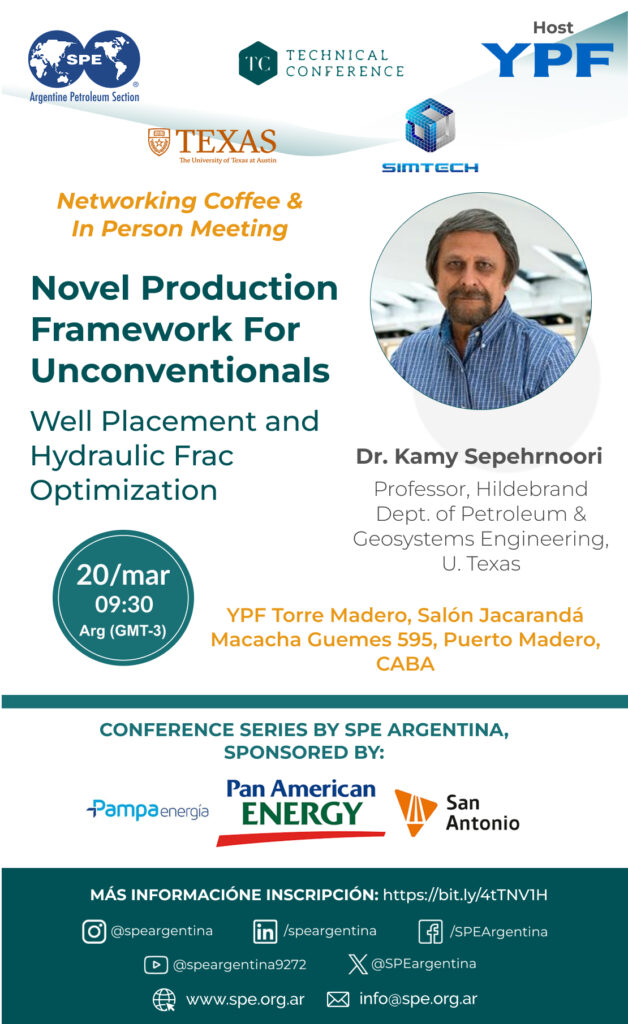 SPE
Argentine Petroleum Section

TC TECHNICAL CONFERENCE

Host
YPF

TEXAS
The University of Texas at Austin

SIMTECH

Networking Coffee & In Person Meeting

Novel Production Framework For Unconventionals

Well Placement and Hydraulic Frac Optimization

Dr. Kamy Sepehrnoori

Professor, Hildebrand Dept. of Petroleum & Geosystems Engineering, U. Texas

20/mar
09:30
Arg (GMT-3)

YPF Torre Madero, Salón Jacarandá
Macacha Guemes 595, Puerto Madero, CABA

CONFERENCE SERIES BY SPE ARGENTINA, SPONSORED BY:

Pampa energía

Pan American ENERGY

San Antonio

MÁS INFORMACIÓNE INSCRIPCIÓN: https://bit.ly/4tTNV1H

@speargentina
/speargentina
/SPEArgentina
@speargentina9272
@SPEargentina
www.spe.org.ar
info@spe.org.ar